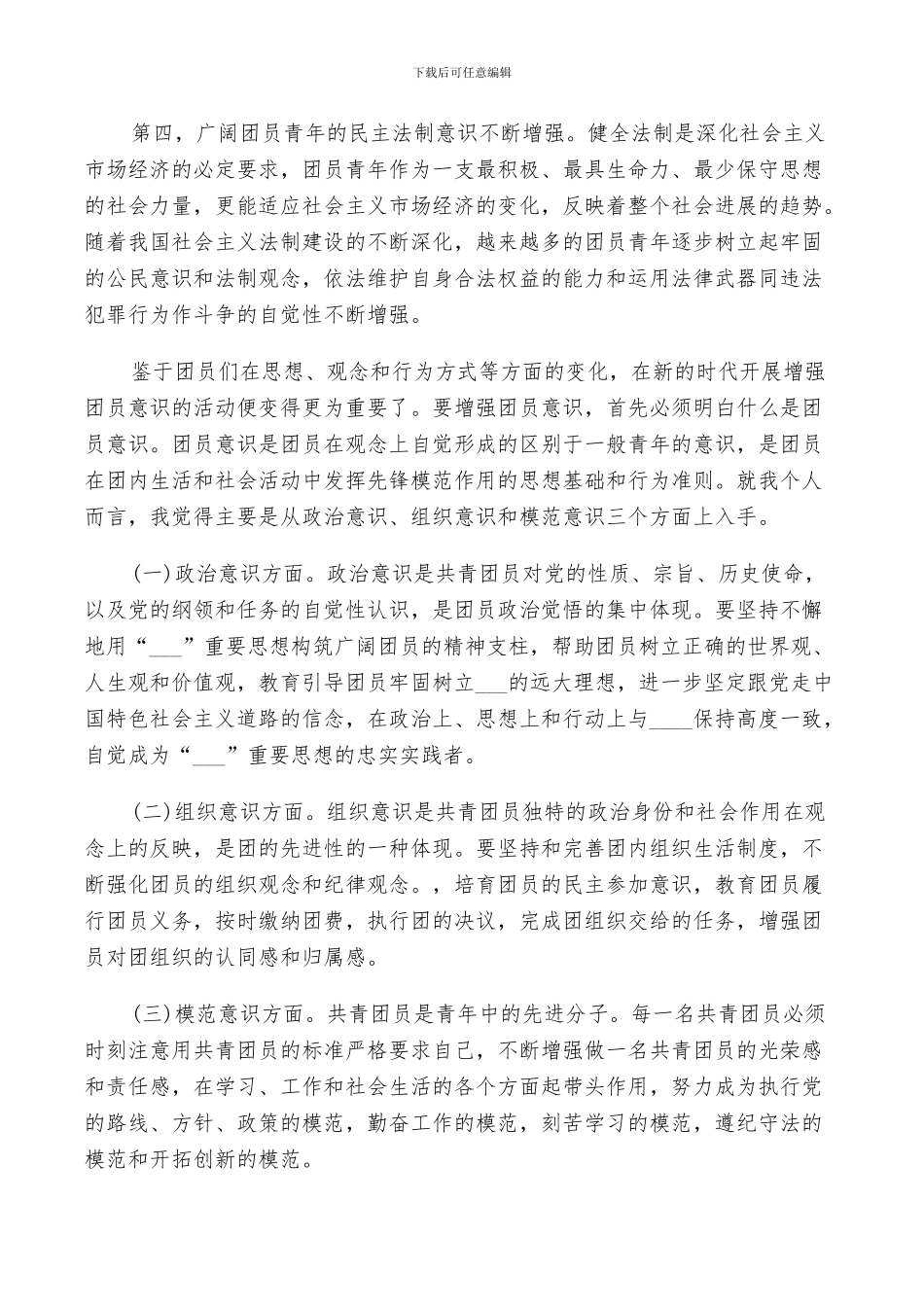 下载后可任意编辑

第四，广阔团员青年的民主法制意识不断增强。健全法制是深化社会主义市场经济的必定要求，团员青年作为一支最积极、最具生命力、最少保守思想的社会力量，更能适应社会主义市场经济的变化，反映着整个社会进展的趋势。随着我国社会主义法制建设的不断深化，越来越多的团员青年逐步树立起牢固的公民意识和法制观念，依法维护自身合法权益的能力和运用法律武器同违法犯罪行为作斗争的自觉性不断增强。

鉴于团员们在思想、观念和行为方式等方面的变化，在新的时代开展增强团员意识的活动便变得更为重要了。要增强团员意识，首先必须明白什么是团员意识。团员意识是团员在观念上自觉形成的区别于一般青年的意识，是团员在团内生活和社会活动中发挥先锋模范作用的思想基础和行为准则。就我个人而言，我觉得主要是从政治意识、组织意识和模范意识三个方面上入手。

(一)政治意识方面。政治意识是共青团员对党的性质、宗旨、历史使命，以及党的纲领和任务的自觉性认识，是团员政治觉悟的集中体现。要坚持不懈地用“___”重要思想构筑广阔团员的精神支柱，帮助团员树立正确的世界观、人生观和价值观，教育引导团员牢固树立___的远大理想，进一步坚定跟党走中国特色社会主义道路的信念，在政治上、思想上和行动上与____保持高度一致，自觉成为“___”重要思想的忠实实践者。

(二)组织意识方面。组织意识是共青团员独特的政治身份和社会作用在观念上的反映，是团的先进性的一种体现。要坚持和完善团内组织生活制度，不断强化团员的组织观念和纪律观念。，培育团员的民主参加意识，教育团员履行团员义务，按时缴纳团费，执行团的决议，完成团组织交给的任务，增强团员对团组织的认同感和归属感。

(三)模范意识方面。共青团员是青年中的先进分子。每一名共青团员必须时刻注意用共青团员的标准严格要求自己，不断增强做一名共青团员的光荣感和责任感，在学习、工作和社会生活的各个方面起带头作用，努力成为执行党的路线、方针、政策的模范，勤奋工作的模范，刻苦学习的模范，遵纪守法的模范和开拓创新的模范。